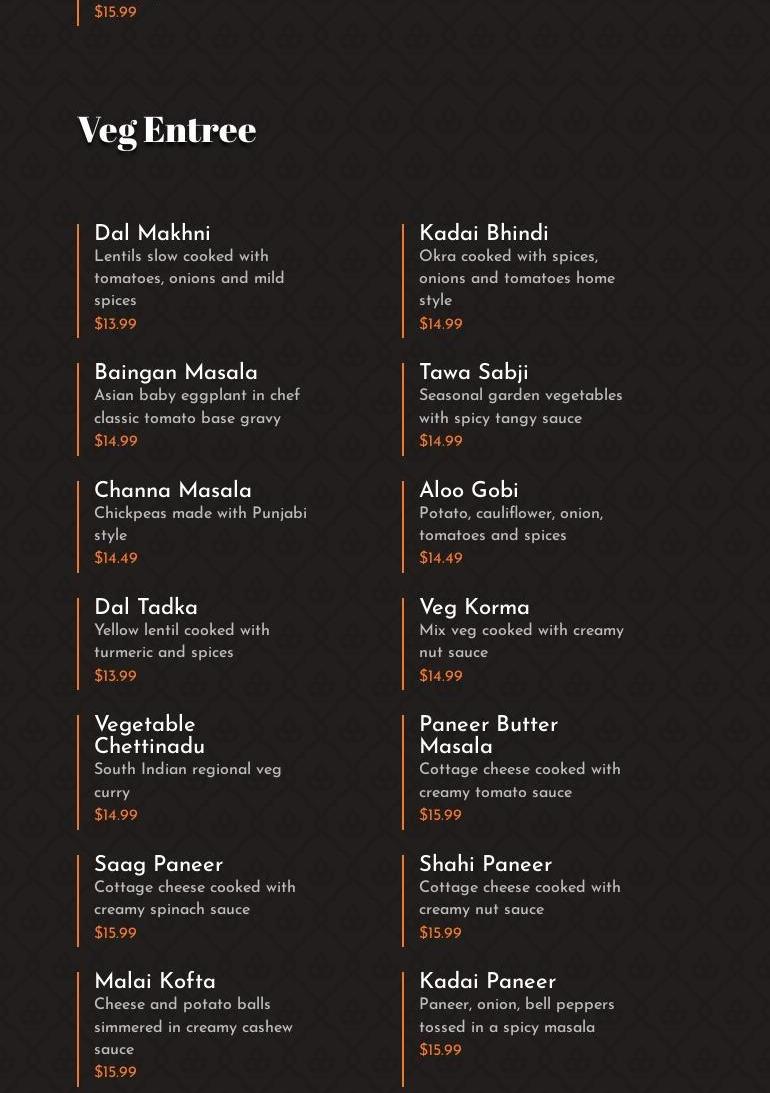 $15.99

Veg Entree

Dal Makhni
Lentils slow cooked with tomatoes, onions and mild spices
$13.99

Baingan Masala
Asian baby eggplant in chef classic tomato base gravy
$14.99

Channa Masala
Chickpeas made with Punjabi style
$14.49

Dal Tadka
Yellow lentil cooked with turmeric and spices
$13.99

Vegetable Chettinadu
South Indian regional veg curry
$14.99

Saag Paneer
Cottage cheese cooked with creamy spinach sauce
$15.99

Malai Kofta
Cheese and potato balls simmered in creamy cashew sauce
$15.99

Kadai Bhindi
Okra cooked with spices, onions and tomatoes home style
$14.99

Tawa Sabji
Seasonal garden vegetables with spicy tangy sauce
$14.99

Aloo Gobi
Potato, cauliflower, onion, tomatoes and spices
$14.49

Veg Korma
Mix veg cooked with creamy nut sauce
$14.99

Paneer Butter Masala
Cottage cheese cooked with creamy tomato sauce
$15.99

Shahi Paneer
Cottage cheese cooked with creamy nut sauce
$15.99

Kadai Paneer
Paneer, onion, bell peppers tossed in a spicy masala
$15.99